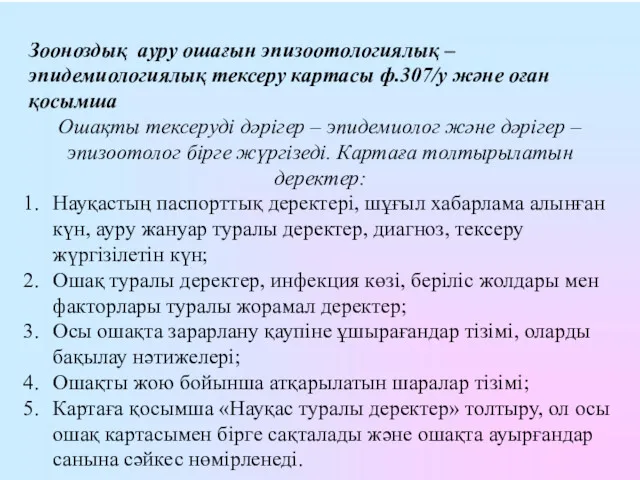 Зооноздық ауру ошағын эпизоотологиялық – эпидемиологиялық тексеру картасы ф.307/у және оған қосымша

Ошақты тексеруді дәрігер – эпидемиолог және дәрігер – эпизоотолог бірге жүргізеді. Картаға толтырылатын деректер:

1. Науқастың паспорттық деректері, шұғыл хабарлама алынған күн, ауру жануар туралы деректер, диагноз, тексеру жүргізілетін күн;
2. Ошақ туралы деректер, инфекция көзі, беріліс жолдары мен факторлары туралы жорамал деректер;
3. Осы ошақта зарарлану қаупіне ұшырағандар тізімі, оларды бақылау нәтижелері;
4. Ошақты жою бойынша атқарылатын шаралар тізімі;
5. Картаға қосымша «Науқас туралы деректер» толтыру, ол осы ошақ картасымен бірге сақталады және ошақта ауырғандар санына сәйкес нөмірленеді.